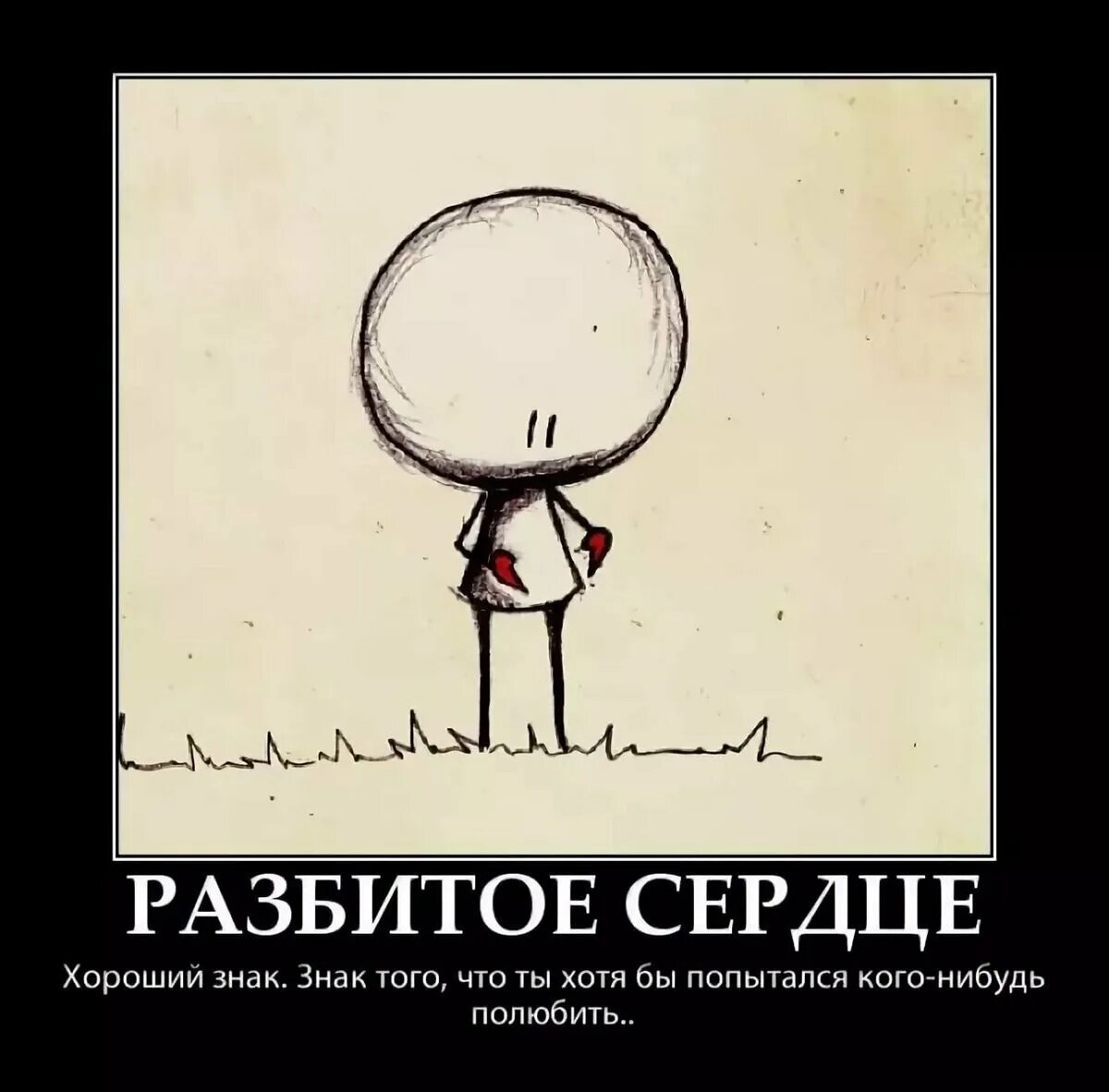 РАЗБИТОЕ СЕРДЦЕ

Хороший знак. Знак того, что ты хотя бы попытался кого-нибудь полюбить..